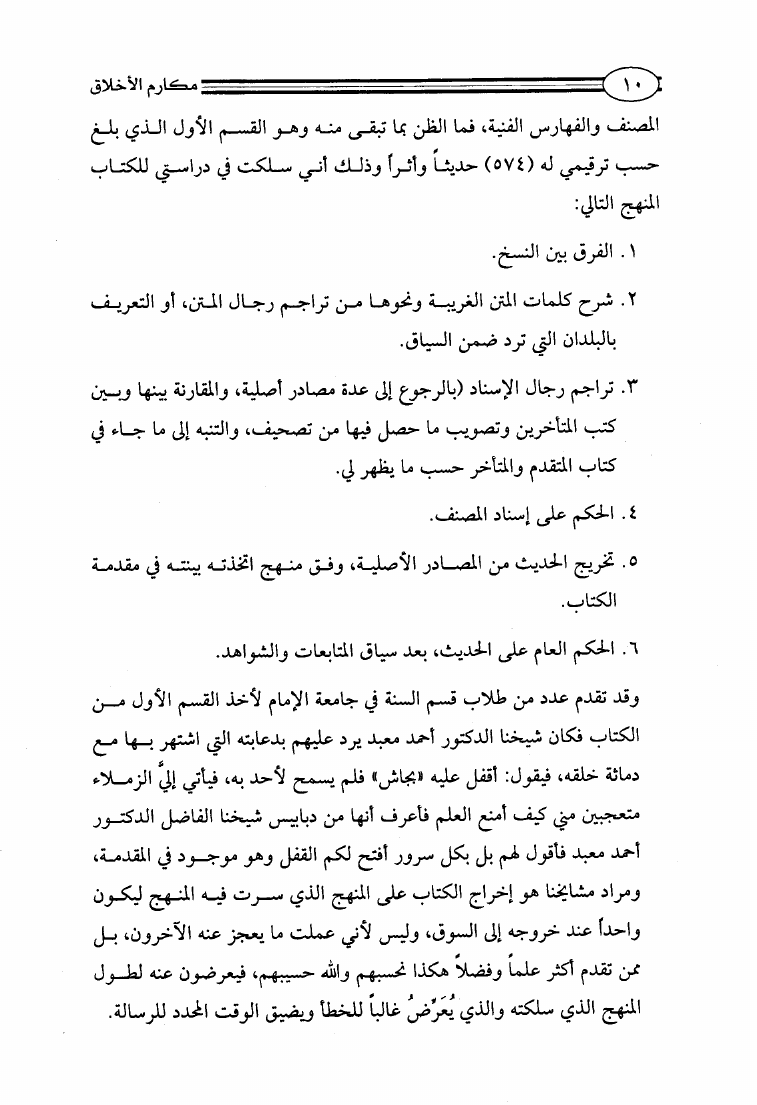 ١٠ مكارم الأخلاق

المصنف والفهارس الفنية، فما الظن بما تبقى منه وهو القسم الأول الذي بلغ حسب ترقيمي له (٥٧٤) حديثاً وأثراً وذلك أني سلكت في دراستي للكتاب المنهج التالي:

١. الفرق بين النسخ.

٢. شرح كلمات المتن الغريبة ونحوها من تراجم رجال المتن، أو التعريف بالبلدان التي ترد ضمن السياق.

٣. تراجم رجال الإسناد (بالرجوع إلى عدة مصادر أصلية، والمقارنة بينها وبين كتب المتأخرين وتصويب ما حصل فيها من تصحيف، والتنبه إلى ما جاء في كتاب المتقدم والمتأخر حسب ما يظهر لي.

٤. الحكم على إسناد المصنف.

٥. تخريج الحديث من المصادر الأصلية، وفق منهج اتخذته بينته في مقدمة الكتاب.

٦. الحكم العام على الحديث، بعد سياق المتابعات والشواهد.

وقد تقدم عدد من طلاب قسم السنة في جامعة الإمام لأخذ القسم الأول من الكتاب فكان شيخنا الدكتور أحمد معبد يرد عليهم بدعابته التي اشتهر بها مع دماثة خلقه، فيقول: أقفل عليه «بجاش» فلم يسمح لأحد به، فيأتي إليَّ الزملاء متعجبين مني كيف أمنع العلم فأعرف أنها من دبابيس شيخنا الفاضل الدكتور أحمد معبد فأقول لهم بل بكل سرور أفتح لكم القفل وهو موجود في المقدمة، ومراد مشايخنا هو إخراج الكتاب على المنهج الذي سرت فيه المنهج ليكون واحداً عند خروجه إلى السوق، وليس لأني عملت ما يعجز عنه الآخرون، بل ممن تقدم أكثر علماً وفضلاً هكذا نحسبهم والله حسيبهم، فيعرضون عنه لطول المنهج الذي سلكته والذي يُعَرِّضُ غالباً للخطأ ويضيق الوقت المحدد للرسالة.